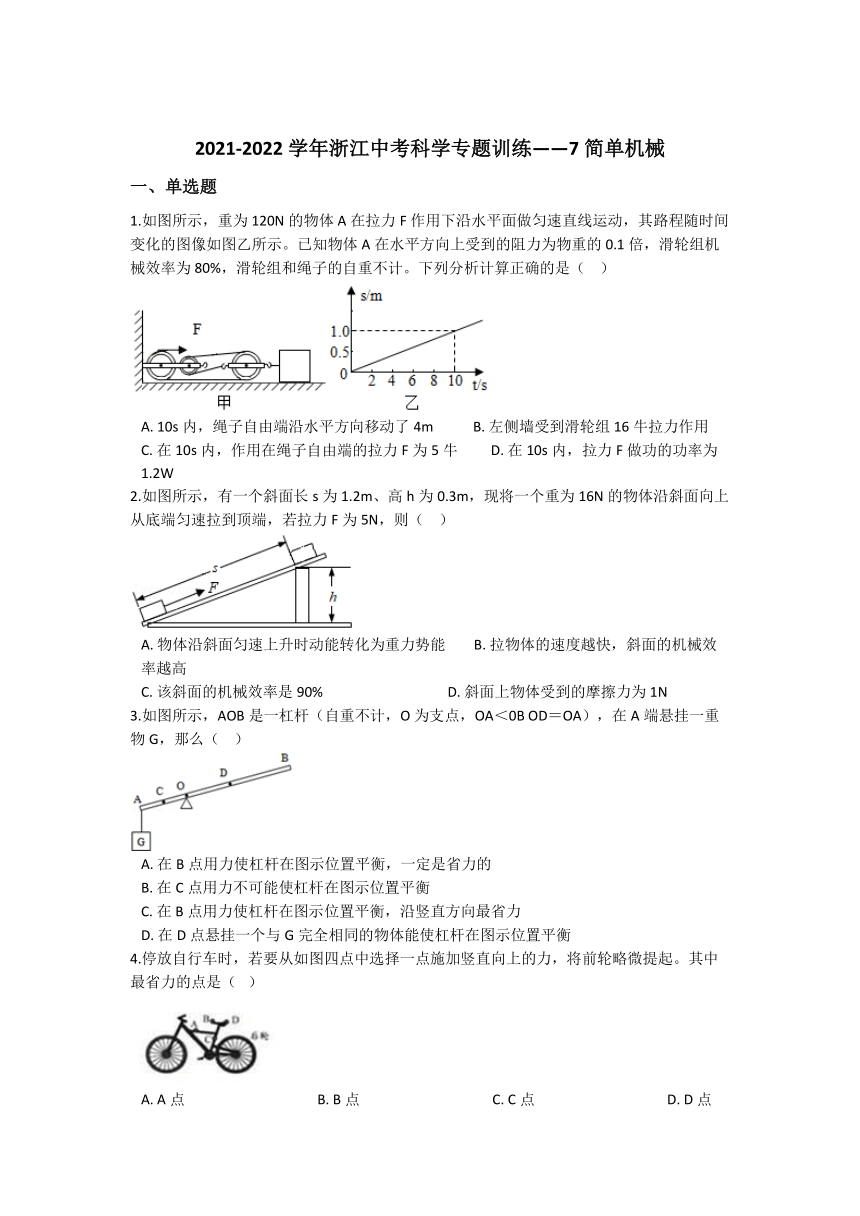 2021-2022 学年浙江中考科学专题训练——7 简单机械

一、单选题

1.如图所示，重为 120N 的物体 A 在拉力 F 作用下沿水平面做匀速直线运动，其路程随时间变化的图像如图乙所示。已知物体 A 在水平方向上受到的阻力为物重的 0.1 倍，滑轮组机械效率为 80%，滑轮组和绳子的自重不计。下列分析计算正确的是（    ）

F

甲

s/m
1.0
0.5
0
2 4 6 8 10 t/s
乙

A. 10s 内，绳子自由端沿水平方向移动了 4m        B. 左侧墙受到滑轮组 16 牛拉力作用
C. 在 10s 内，作用在绳子自由端的拉力 F 为 5 牛        D. 在 10s 内，拉力 F 做功的功率为 1.2W

2.如图所示，有一个斜面长 s 为 1.2m、高 h 为 0.3m，现将一个重为 16N 的物体沿斜面向上从底端匀速拉到顶端，若拉力 F 为 5N，则（    ）

s
F
h

A. 物体沿斜面匀速上升时动能转化为重力势能        B. 拉物体的速度越快，斜面的机械效率越高
C. 该斜面的机械效率是 90%        D. 斜面上物体受到的摩擦力为 1N

3.如图所示，AOB 是一杠杆（自重不计，O 为支点，OA＜0B OD＝OA），在 A 端悬挂一重物 G，那么（    ）

A C O D B
G

A. 在 B 点用力使杠杆在图示位置平衡，一定是省力的
B. 在 C 点用力不可能使杠杆在图示位置平衡
C. 在 B 点用力使杠杆在图示位置平衡，沿竖直方向最省力
D. 在 D 点悬挂一个与 G 完全相同的物体能使杠杆在图示位置平衡

4.停放自行车时，若要从如图四点中选择一点施加竖直向上的力，将前轮略微提起。其中最省力的点是（    ）

A B C D 后轮

A. A 点        B. B 点        C. C 点        D. D 点